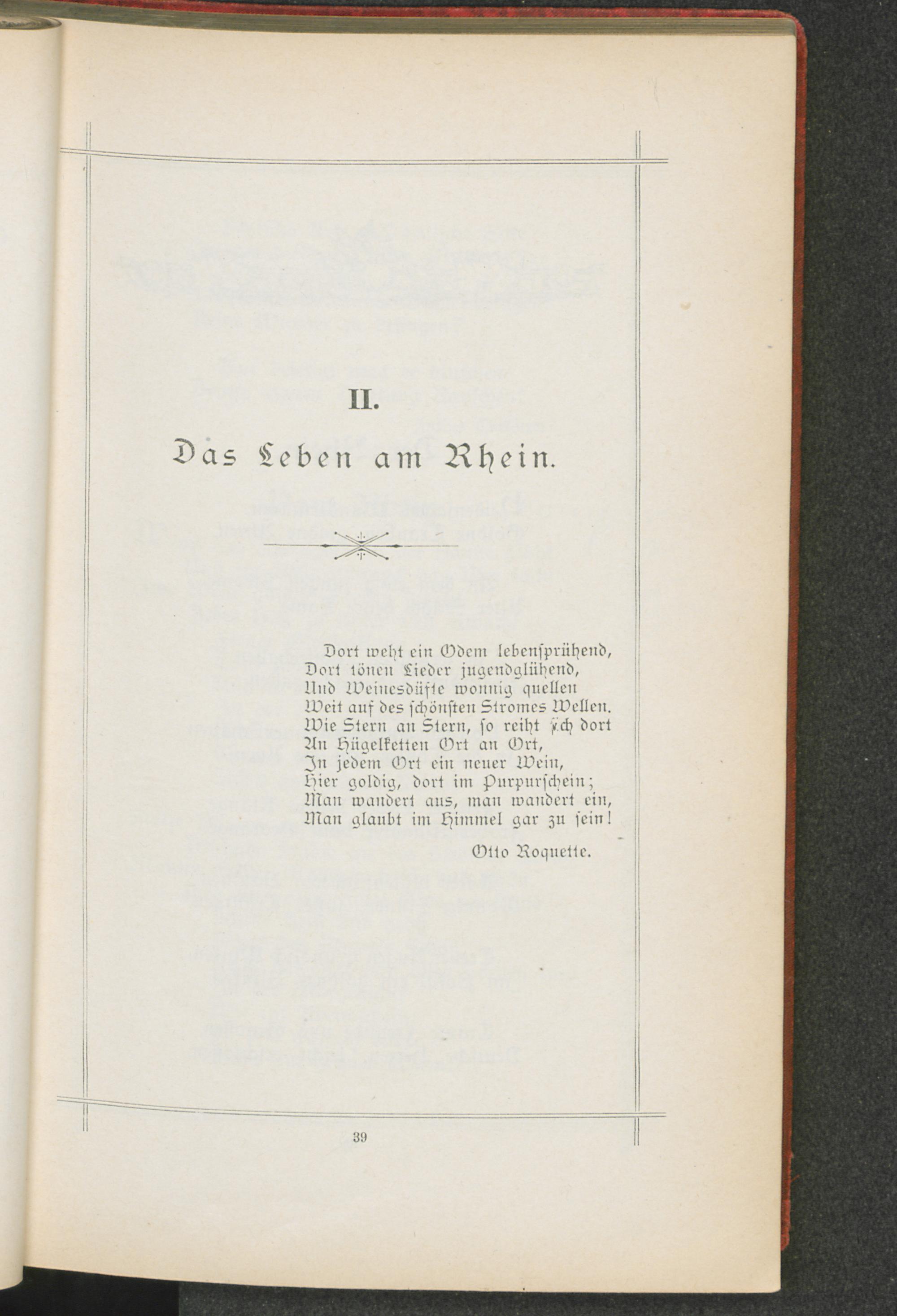 II.

Das Leben am Rhein.

Dort weht ein Odem lebensprühend,
Dort tönen Lieder jugendglühend,
Und Weinesdüfte wonnig quellen
Weit auf des schönsten Stromes Wellen.
Wie Stern an Stern, so reiht sich dort
An Hügelketten Ort an Ort,
In jedem Ort ein neuer Wein,
Hier goldig, dort im Purpurschein;
Man wandert aus, man wandert ein,
Man glaubt im Himmel gar zu sein!

Otto Roquette.

39